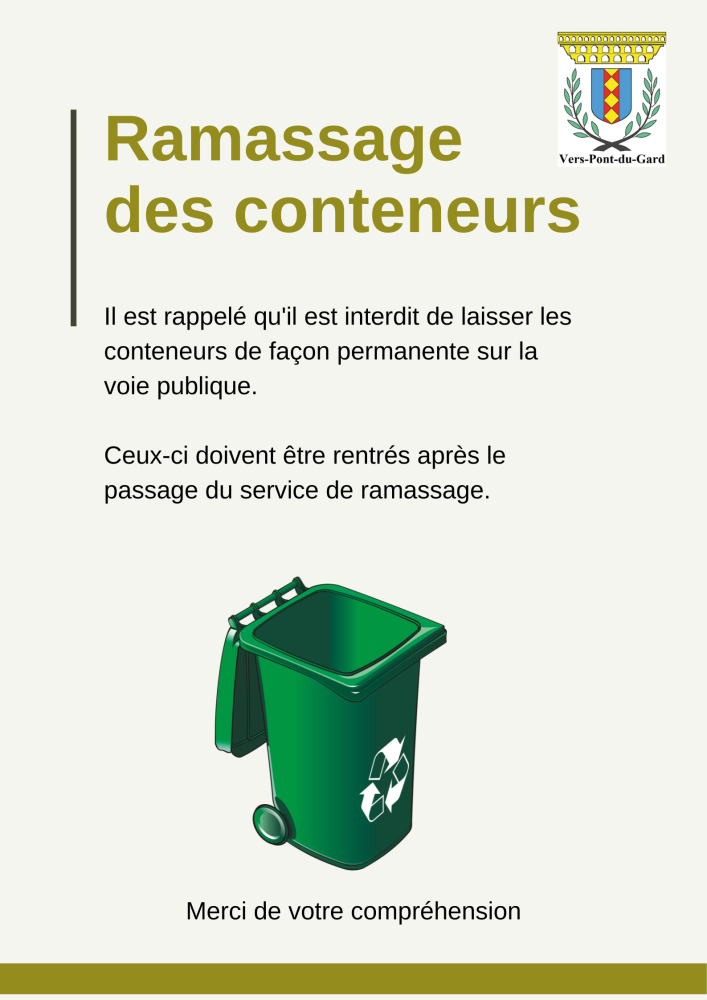 Vers-Pont-du-Gard

Ramassage des conteneurs

Il est rappelé qu'il est interdit de laisser les conteneurs de façon permanente sur la voie publique.

Ceux-ci doivent être rentrés après le passage du service de ramassage.

Merci de votre compréhension